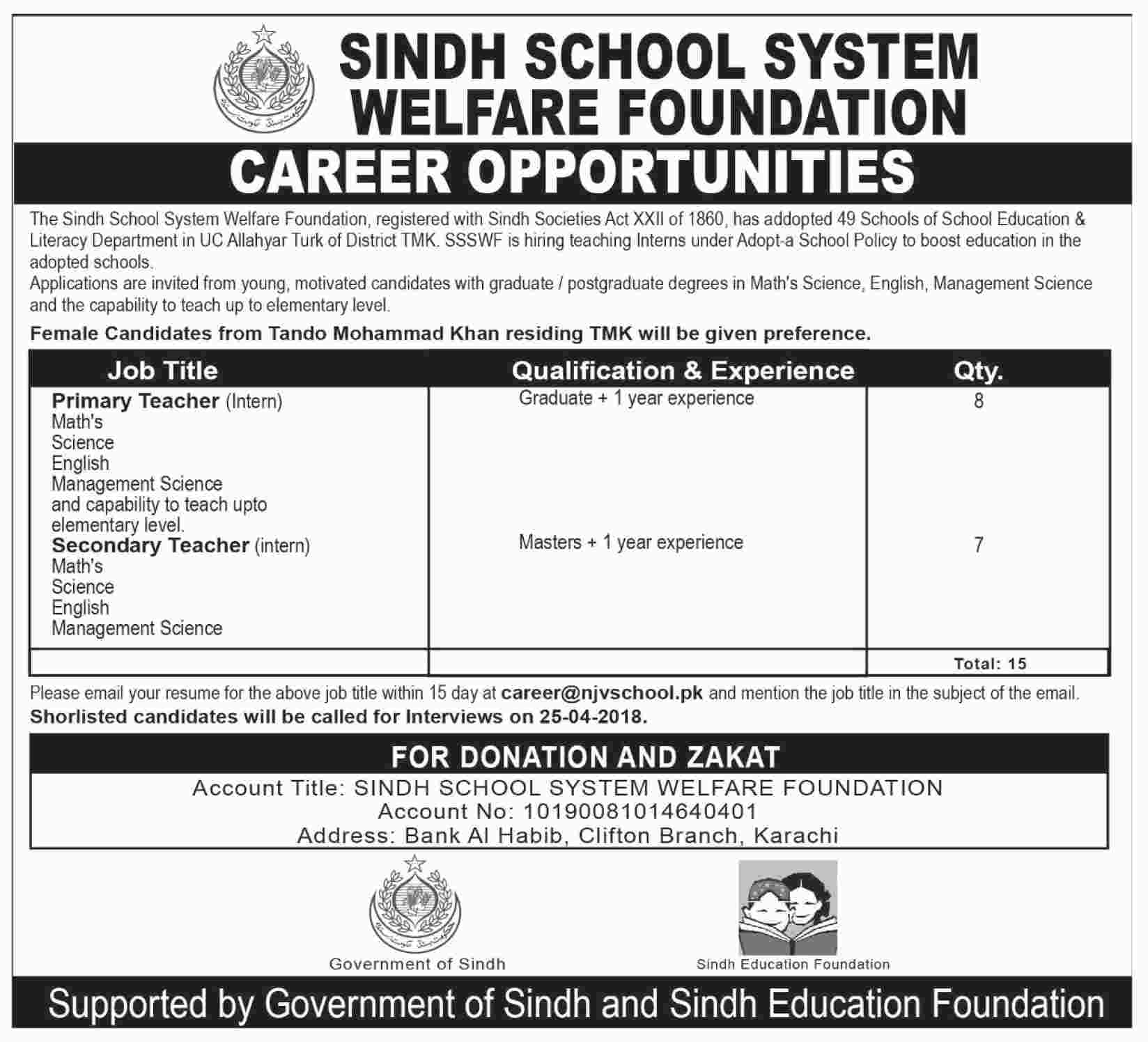 SINDH SCHOOL SYSTEM WELFARE FOUNDATION

CAREER OPPORTUNITIES

The Sindh School System Welfare Foundation, registered with Sindh Societies Act XXII of 1860, has addopted 49 Schools of School Education & Literacy Department in UC Allahyar Turk of District TMK. SSSWF is hiring teaching Interns under Adopt-a School Policy to boost education in the adopted schools.
Applications are invited from young, motivated candidates with graduate / postgraduate degrees in Math's Science, English, Management Science and the capability to teach up to elementary level.

Female Candidates from Tando Mohammad Khan residing TMK will be given preference.

| Job Title | Qualification & Experience | Qty. |
|---|---|---|
| Primary Teacher (Intern) Math's Science English Management Science and capability to teach upto elementary level. | Graduate + 1 year experience | 8 |
| Secondary Teacher (intern) Math's Science English Management Science | Masters + 1 year experience | 7 |
| | | Total: 15 |

Please email your resume for the above job title within 15 day at career@njvschool.pk and mention the job title in the subject of the email.
Shorlisted candidates will be called for Interviews on 25-04-2018.

FOR DONATION AND ZAKAT
Account Title: SINDH SCHOOL SYSTEM WELFARE FOUNDATION
Account No: 10190081014640401
Address: Bank Al Habib, Clifton Branch, Karachi

Government of Sindh

Sindh Education Foundation

Supported by Government of Sindh and Sindh Education Foundation